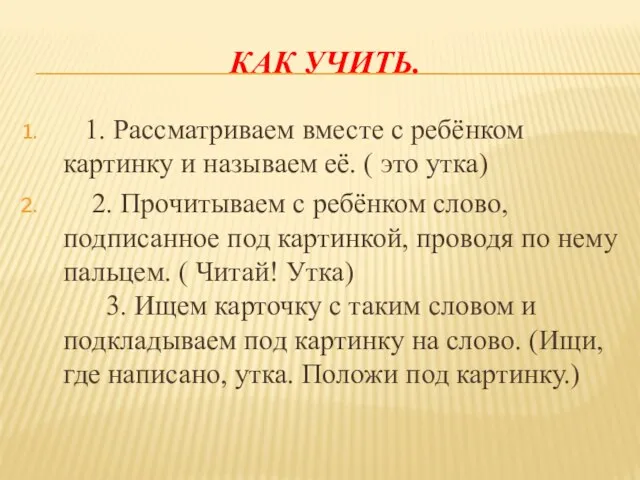 КАК УЧИТЬ.

1. 1. Рассматриваем вместе с ребёнком картинку и называем её. ( это утка)

2. 2. Прочитываем с ребёнком слово, подписанное под картинкой, проводя по нему пальцем. ( Читай! Утка)
3. Ищем карточку с таким словом и подкладываем под картинку на слово. (Ищи, где написано, утка. Положи под картинку.)